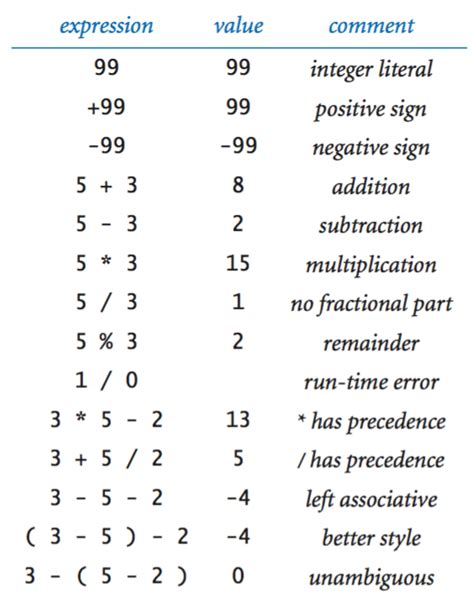 | expression | value | comment |
|---|---|---|
| 99 | 99 | integer literal |
| +99 | 99 | positive sign |
| -99 | -99 | negative sign |
| 5 + 3 | 8 | addition |
| 5 - 3 | 2 | subtraction |
| 5 * 3 | 15 | multiplication |
| 5 / 3 | 1 | no fractional part |
| 5 % 3 | 2 | remainder |
| 1 / 0 | | run-time error |
| 3 * 5 - 2 | 13 | * has precedence |
| 3 + 5 / 2 | 5 | / has precedence |
| 3 - 5 - 2 | -4 | left associative |
| ( 3 - 5 ) - 2 | -4 | better style |
| 3 - ( 5 - 2 ) | 0 | unambiguous |